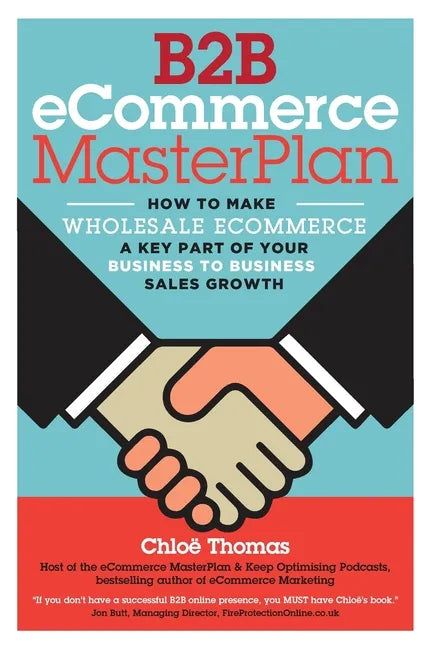 B2B eCommerce MasterPlan

HOW TO MAKE WHOLESALE ECOMMERCE A KEY PART OF YOUR BUSINESS TO BUSINESS SALES GROWTH

Chloë Thomas

Host of the eCommerce MasterPlan & Keep Optimising Podcasts, bestselling author of eCommerce Marketing

"If you don't have a successful B2B online presence, you MUST have Chloë's book."
Jon Butt, Managing Director, FireProtectionOnline.co.uk